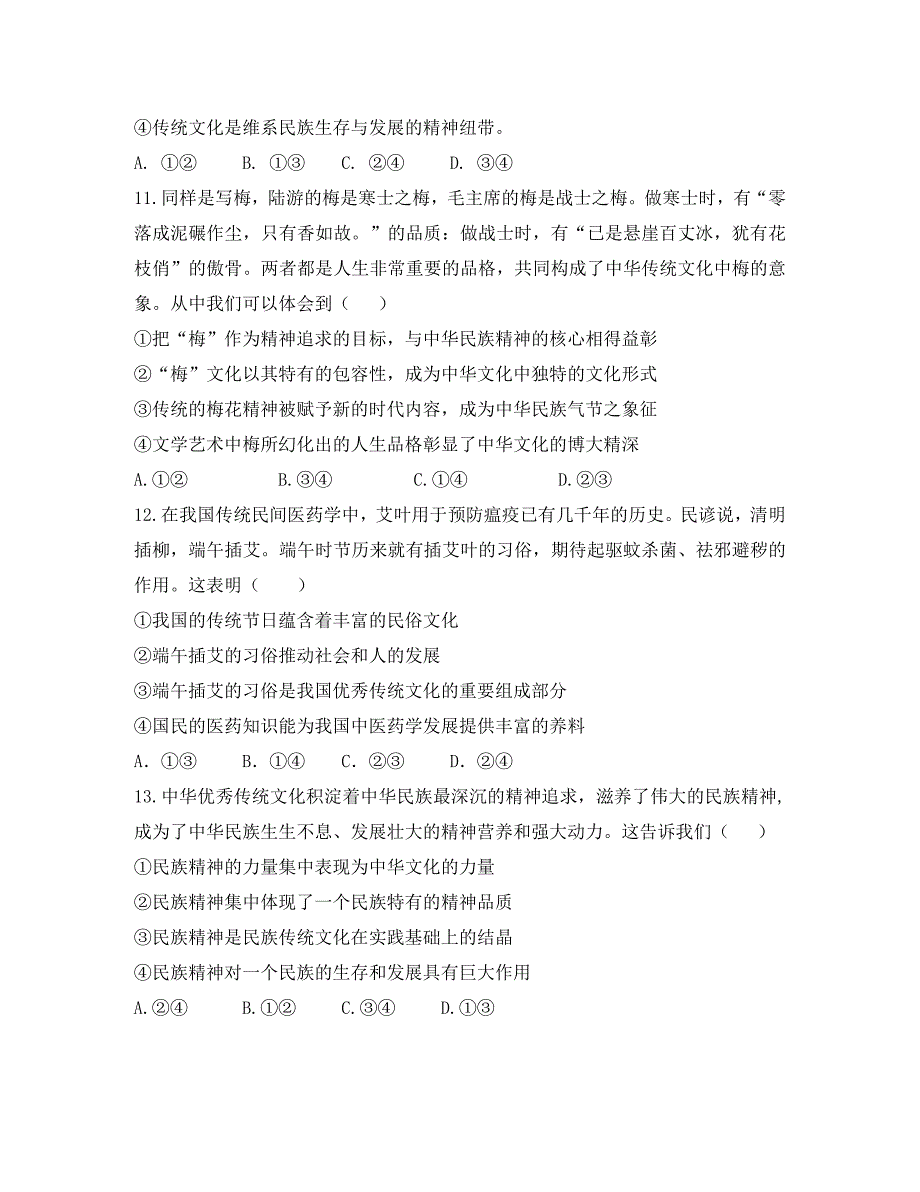 ④传统文化是维系民族生存与发展的精神纽带。

A. ①②　　B. ①③　　C. ②④　　D. ③④

11.同样是写梅，陆游的梅是寒士之梅，毛主席的梅是战士之梅。做寒士时，有“零落成泥碾作尘，只有香如故。”的品质；做战士时，有“已是悬崖百丈冰，犹有花枝俏”的傲骨。两者都是人生非常重要的品格，共同构成了中华传统文化中梅的意象。从中我们可以体会到（　　）

①把“梅”作为精神追求的目标，与中华民族精神的核心相得益彰

②“梅”文化以其特有的包容性，成为中华文化中独特的文化形式

③传统的梅花精神被赋予新的时代内容，成为中华民族气节之象征

④文学艺术中梅所幻化出的人生品格彰显了中华文化的博大精深

A.①②　　B.③④　　C.①④　　D.②③

12.在我国传统民间医药学中，艾叶用于预防瘟疫已有几千年的历史。民谚说，清明插柳，端午插艾。端午时节历来就有插艾叶的习俗，期待起驱蚊杀菌、祛邪避秽的作用。这表明（　　）

①我国的传统节日蕴含着丰富的民俗文化

②端午插艾的习俗推动社会和人的发展

③端午插艾的习俗是我国优秀传统文化的重要组成部分

④国民的医药知识能为我国中医药学发展提供丰富的养料

A. ①③　　B. ①④　　C. ②③　　D. ②④

13.中华优秀传统文化积淀着中华民族最深沉的精神追求，滋养了伟大的民族精神，成为了中华民族生生不息、发展壮大的精神营养和强大动力。这告诉我们（　　）

①民族精神的力量集中表现为中华文化的力量

②民族精神集中体现了一个民族特有的精神品质

③民族精神是民族传统文化在实践基础上的结晶

④民族精神对一个民族的生存和发展具有巨大作用

A.②④　　B.①②　　C.③④　　D.①③